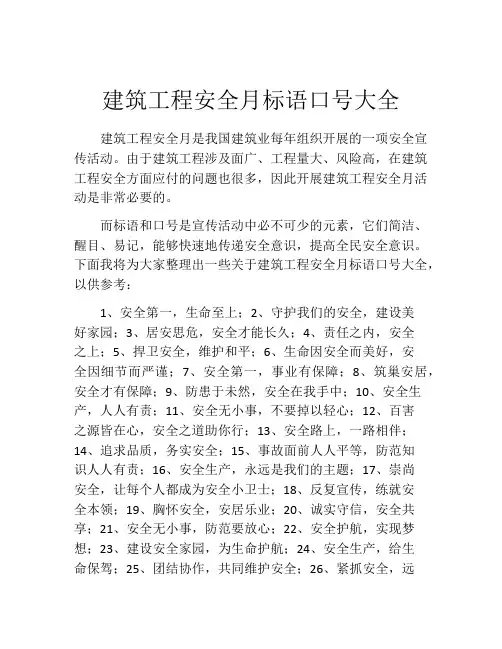 建筑工程安全月标语口号大全

建筑工程安全月是我国建筑业每年组织开展的一项安全宣传活动。由于建筑工程涉及面广、工程量大、风险高，在建筑工程安全方面应付的问题也很多，因此开展建筑工程安全月活动是非常必要的。

而标语和口号是宣传活动中必不可少的元素，它们简洁、醒目、易记，能够快速地传递安全意识，提高全民安全意识。下面我将为大家整理出一些关于建筑工程安全月标语口号大全，以供参考：

1、安全第一，生命至上；2、守护我们的安全，建设美好家园；3、居安思危，安全才能长久；4、责任之内，安全之上；5、捍卫安全，维护和平；6、生命因安全而美好，安全因细节而严谨；7、安全第一，事业有保障；8、筑巢安居，安全才有保障；9、防患于未然，安全在我手中；10、安全生产，人人有责；11、安全无小事，不要掉以轻心；12、百害之源皆在心，安全之道助你行；13、安全路上，一路相伴；14、追求品质，务实安全；15、事故面前人人平等，防范知识人人有责；16、安全生产，永远是我们的主题；17、崇尚安全，让每个人都成为安全小卫士；18、反复宣传，练就安全本领；19、胸怀安全，安居乐业；20、诚实守信，安全共享；21、安全无小事，防范要放心；22、安全护航，实现梦想；23、建设安全家园，为生命护航；24、安全生产，给生命保驾；25、团结协作，共同维护安全；26、紧抓安全，远